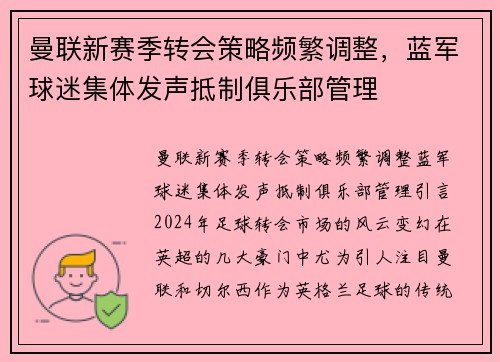 曼联新赛季转会策略频繁调整，蓝军球迷集体发声抵制俱乐部管理

曼联新赛季转会策略频繁调整蓝军球迷集体发声抵制俱乐部管理引言2024年足球转会市场的风云变幻在英超的几大豪门中尤为引人注目曼联和切尔西作为英格兰足球的传统